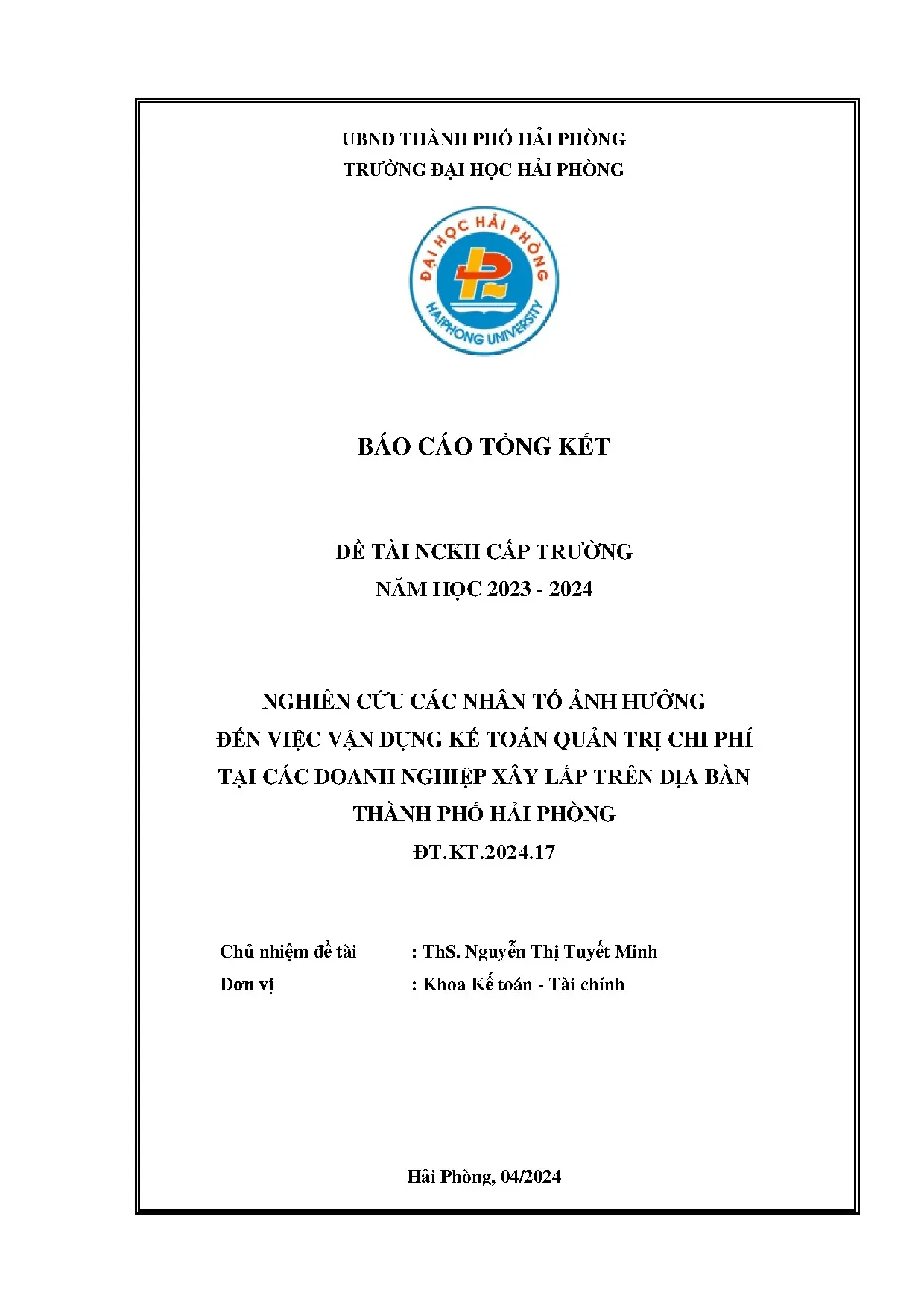 UBND THÀNH PHỐ HẢI PHÒNG
TRƯỜNG ĐẠI HỌC HẢI PHÒNG

ĐẠI HỌC HẢI PHÒNG
HAIPHONG UNIVERSITY

BÁO CÁO TỔNG KẾT

ĐỀ TÀI NCKH CẤP TRƯỜNG
NĂM HỌC 2023 - 2024

NGHIÊN CỨU CÁC NHÂN TỐ ẢNH HƯỞNG ĐẾN VIỆC VẬN DỤNG KẾ TOÁN QUẢN TRỊ CHI PHÍ TẠI CÁC DOANH NGHIỆP XÂY LẮP TRÊN ĐỊA BÀN THÀNH PHỐ HẢI PHÒNG
ĐT.KT.2024.17

Chủ nhiệm đề tài : ThS. Nguyễn Thị Tuyết Minh
Đơn vị : Khoa Kế toán - Tài chính

Hải Phòng, 04/2024